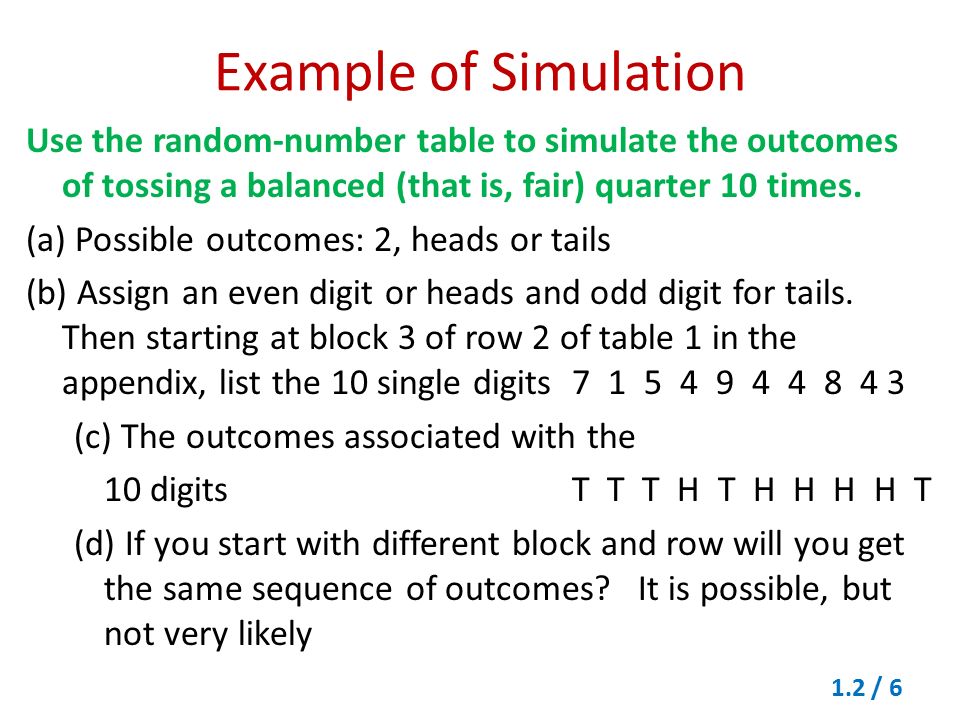 Example of Simulation

Use the random-number table to simulate the outcomes of tossing a balanced (that is, fair) quarter 10 times.

(a) Possible outcomes: 2, heads or tails

(b) Assign an even digit or heads and odd digit for tails. Then starting at block 3 of row 2 of table 1 in the appendix, list the 10 single digits 7 1 5 4 9 4 4 8 4 3

(c) The outcomes associated with the 10 digits T T T H T H H H H T

(d) If you start with different block and row will you get the same sequence of outcomes? It is possible, but not very likely

1.2 / 6